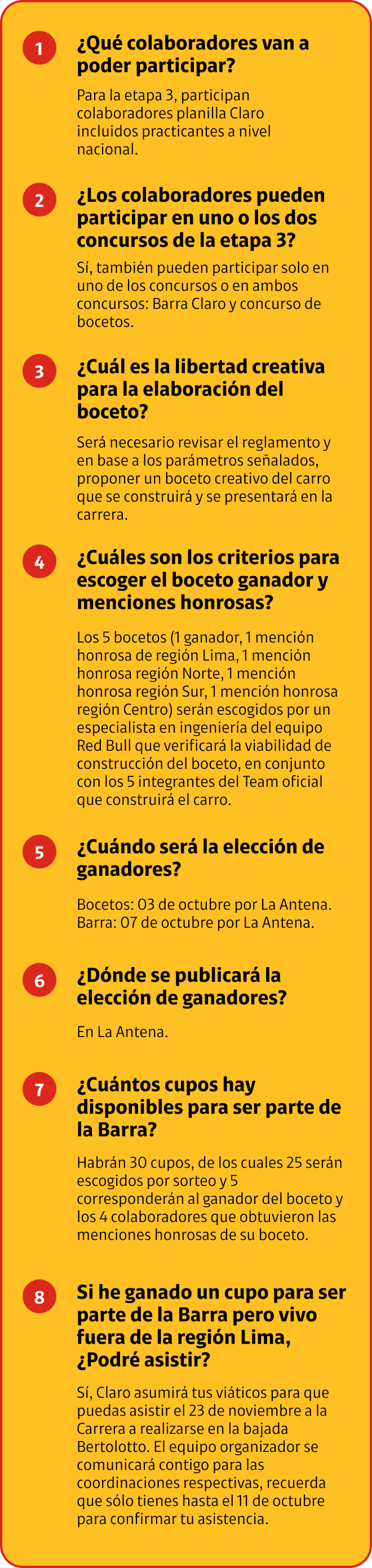 1

¿Qué colaboradores van a poder participar?

Para la etapa 3, participan colaboradores planilla Claro incluidos practicantes a nivel nacional.

2

¿Los colaboradores pueden participar en uno o los dos concursos de la etapa 3?

Sí, también pueden participar solo en uno de los concursos o en ambos concursos: Barra Claro y concurso de bocetos.

3

¿Cuál es la libertad creativa para la elaboración del boceto?

Será necesario revisar el reglamento y en base a los parámetros señalados, proponer un boceto creativo del carro que se construirá y se presentará en la carrera.

4

¿Cuáles son los criterios para escoger el boceto ganador y menciones honrosas?

Los 5 bocetos (1 ganador, 1 mención honrosa de región Lima, 1 mención honrosa región Norte, 1 mención honrosa región Sur, 1 mención honrosa región Centro) serán escogidos por un especialista en ingeniería del equipo Red Bull que verificará la viabilidad de construcción del boceto, en conjunto con los 5 integrantes del Team oficial que construirá el carro.

5

¿Cuándo será la elección de ganadores?

Bocetos: 03 de octubre por La Antena.
Barra: 07 de octubre por La Antena.

6

¿Dónde se publicará la elección de ganadores?

En La Antena.

7

¿Cuántos cupos hay disponibles para ser parte de la Barra?

Habrán 30 cupos, de los cuales 25 serán escogidos por sorteo y 5 corresponderán al ganador del boceto y los 4 colaboradores que obtuvieron las menciones honrosas de su boceto.

8

Si he ganado un cupo para ser parte de la Barra pero vivo fuera de la región Lima, ¿Podré asistir?

Sí, Claro asumirá tus viáticos para que puedas asistir el 23 de noviembre a la Carrera a realizarse en la bajada Bertolotto. El equipo organizador se comunicará contigo para las coordinaciones respectivas, recuerda que sólo tienes hasta el 11 de octubre para confirmar tu asistencia.